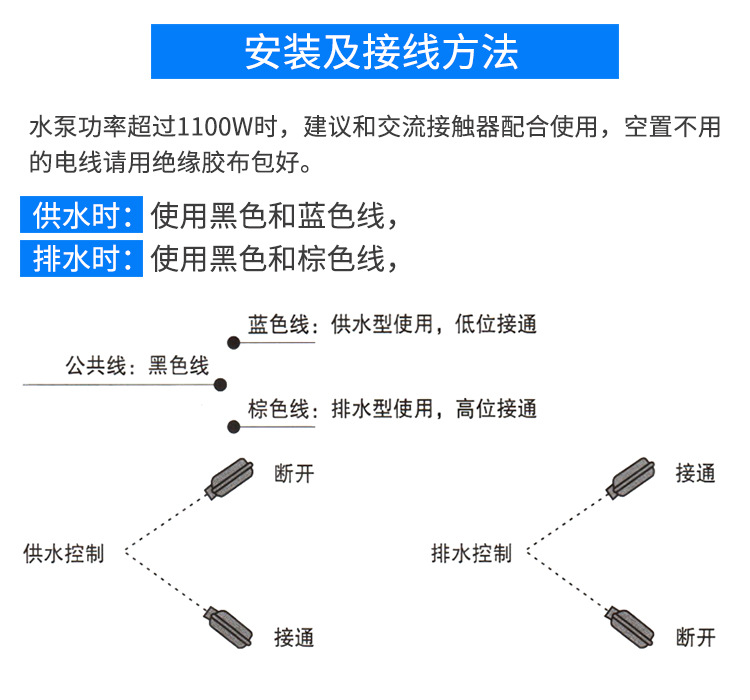 安装及接线方法

水泵功率超过1100W时，建议和交流接触器配合使用，空置不用的电线请用绝缘胶布包好。

供水时：使用黑色和蓝色线，
排水时：使用黑色和棕色线，

蓝色线：供水型使用，低位接通
公共线：黑色线
棕色线：排水型使用，高位接通

断开
供水控制
接通

接通
排水控制
断开